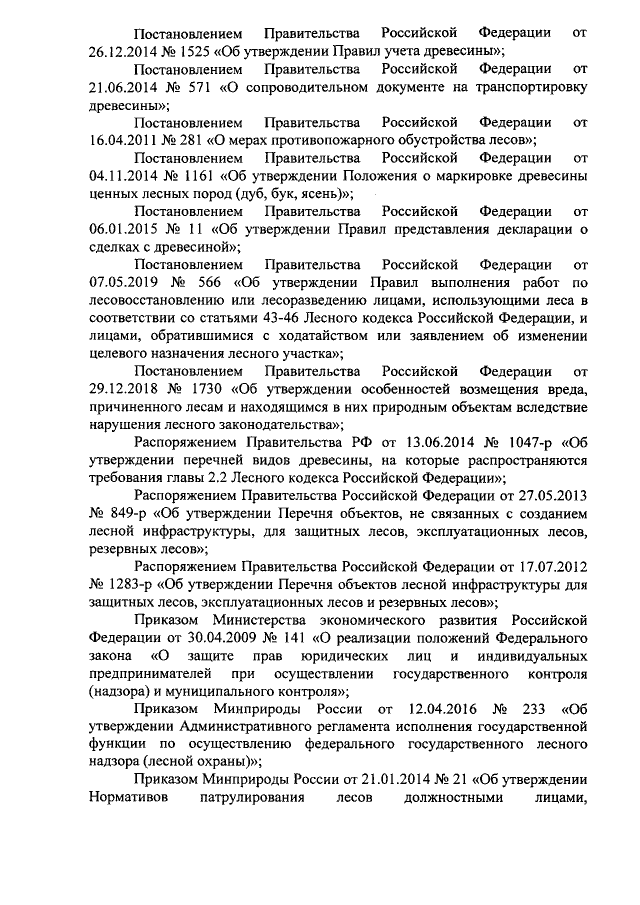 Постановлением Правительства Российской Федерации от 26.12.2014 № 1525 «Об утверждении Правил учета древесины»;

Постановлением Правительства Российской Федерации от 21.06.2014 № 571 «О сопроводительном документе на транспортировку древесины»;

Постановлением Правительства Российской Федерации от 16.04.2011 № 281 «О мерах противопожарного обустройства лесов»;

Постановлением Правительства Российской Федерации от 04.11.2014 № 1161 «Об утверждении Положения о маркировке древесины ценных лесных пород (дуб, бук, ясень)»;

Постановлением Правительства Российской Федерации от 06.01.2015 № 11 «Об утверждении Правил представления декларации о сделках с древесиной»;

Постановлением Правительства Российской Федерации от 07.05.2019 № 566 «Об утверждении Правил выполнения работ по лесовосстановлению или лесоразведению лицами, использующими леса в соответствии со статьями 43-46 Лесного кодекса Российской Федерации, и лицами, обратившимися с ходатайством или заявлением об изменении целевого назначения лесного участка»;

Постановлением Правительства Российской Федерации от 29.12.2018 № 1730 «Об утверждении особенностей возмещения вреда, причиненного лесам и находящимся в них природным объектам вследствие нарушения лесного законодательства»;

Распоряжением Правительства РФ от 13.06.2014 № 1047-р «Об утверждении перечней видов древесины, на которые распространяются требования главы 2.2 Лесного кодекса Российской Федерации»;

Распоряжением Правительства Российской Федерации от 27.05.2013 № 849-р «Об утверждении Перечня объектов, не связанных с созданием лесной инфраструктуры, для защитных лесов, эксплуатационных лесов, резервных лесов»;

Распоряжением Правительства Российской Федерации от 17.07.2012 № 1283-р «Об утверждении Перечня объектов лесной инфраструктуры для защитных лесов, эксплуатационных лесов и резервных лесов»;

Приказом Министерства экономического развития Российской Федерации от 30.04.2009 № 141 «О реализации положений Федерального закона «О защите прав юридических лиц и индивидуальных предпринимателей при осуществлении государственного контроля (надзора) и муниципального контроля»;

Приказом Минприроды России от 12.04.2016 № 233 «Об утверждении Административного регламента исполнения государственной функции по осуществлению федерального государственного лесного надзора (лесной охраны)»;

Приказом Минприроды России от 21.01.2014 № 21 «Об утверждении Нормативов патрулирования лесов должностными лицами,